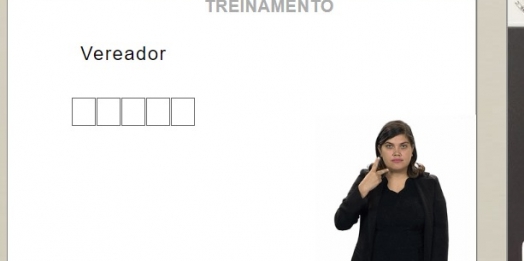 TREINAMENTO

Vereador